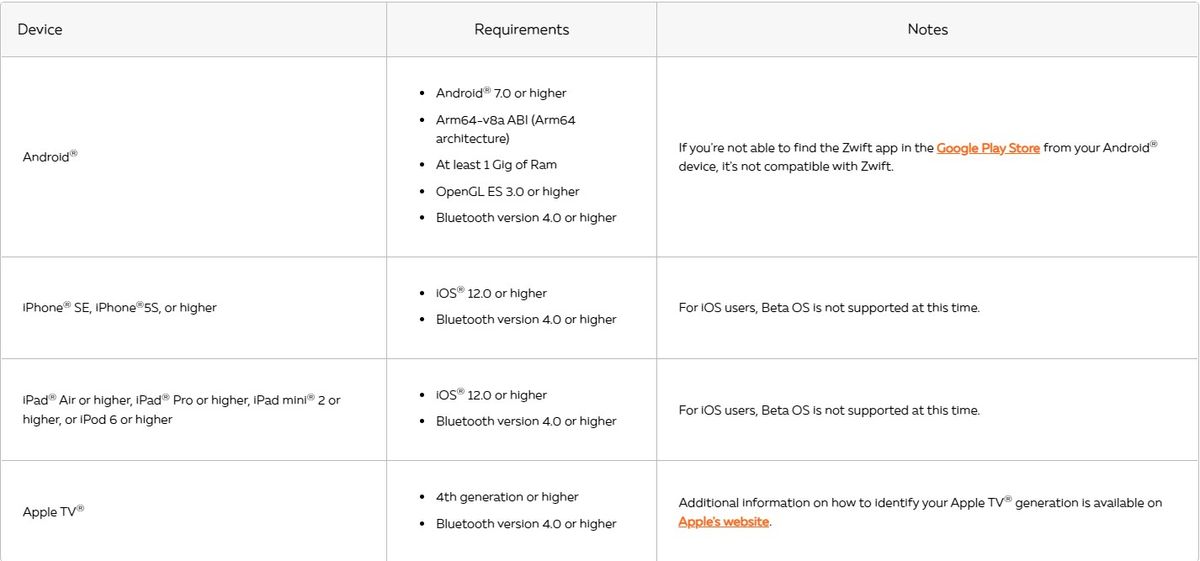 | Device | Requirements | Notes |
|---|---|---|
| Android® | • Android® 7.0 or higher • Arm64-v8a ABI (Arm64 architecture) • At least 1 Gig of Ram • OpenGL ES 3.0 or higher • Bluetooth version 4.0 or higher | If you're not able to find the Zwift app in the Google Play Store from your Android® device, it's not compatible with Zwift. |
| iPhone® SE, iPhone®5S, or higher | • iOS® 12.0 or higher • Bluetooth version 4.0 or higher | For iOS users, Beta OS is not supported at this time. |
| iPad® Air or higher, iPad® Pro or higher, iPad mini® 2 or higher, or iPod 6 or higher | • iOS® 12.0 or higher • Bluetooth version 4.0 or higher | For iOS users, Beta OS is not supported at this time. |
| Apple TV® | • 4th generation or higher • Bluetooth version 4.0 or higher | Additional information on how to identify your Apple TV® generation is available on Apple's website. |